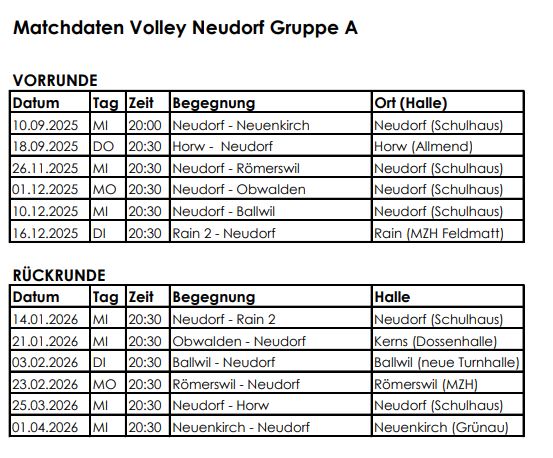 Matchdaten Volley Neudorf Gruppe A

VORRUNDE

| Datum | Tag | Zeit | Begegnung | Ort (Halle) |
|---|---|---|---|---|
| 10.09.2025 | MI | 20:00 | Neudorf - Neuenkirch | Neudorf (Schulhaus) |
| 18.09.2025 | DO | 20:30 | Horw - Neudorf | Horw (Allmend) |
| 26.11.2025 | MI | 20:30 | Neudorf - Römerswil | Neudorf (Schulhaus) |
| 01.12.2025 | MO | 20:30 | Neudorf - Obwalden | Neudorf (Schulhaus) |
| 10.12.2025 | MI | 20:30 | Neudorf - Ballwil | Neudorf (Schulhaus) |
| 16.12.2025 | DI | 20:30 | Rain 2 - Neudorf | Rain (MZH Feldmatt) |

RÜCKRUNDE

| Datum | Tag | Zeit | Begegnung | Halle |
|---|---|---|---|---|
| 14.01.2026 | MI | 20:30 | Neudorf - Rain 2 | Neudorf (Schulhaus) |
| 21.01.2026 | MI | 20:30 | Obwalden - Neudorf | Kerns (Dossenhalle) |
| 03.02.2026 | DI | 20:30 | Ballwil - Neudorf | Ballwil (neue Turnhalle) |
| 23.02.2026 | MO | 20:30 | Römerswil - Neudorf | Römerswil (MZH) |
| 25.03.2026 | MI | 20:30 | Neudorf - Horw | Neudorf (Schulhaus) |
| 01.04.2026 | MI | 20:30 | Neuenkirch - Neudorf | Neuenkirch (Grünau) |